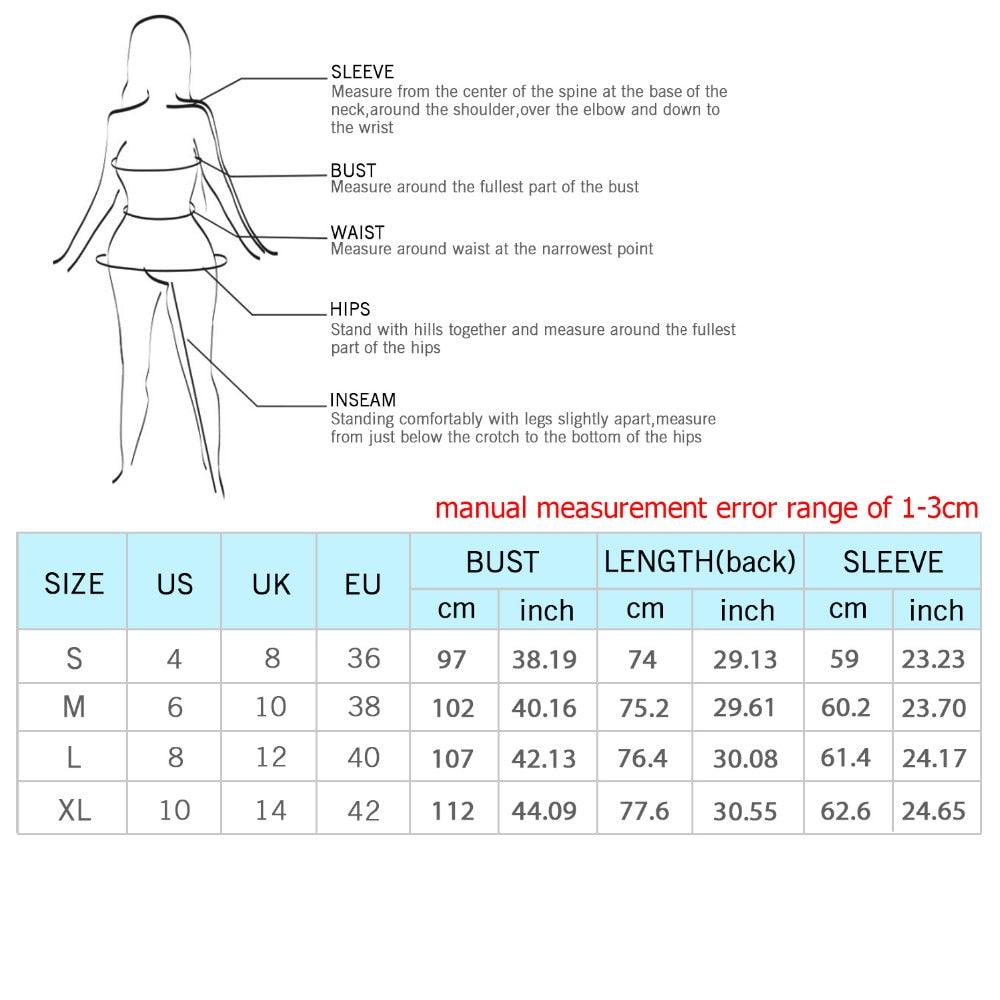 SLEEVE
Measure from the center of the spine at the base of the neck,around the shoulder,over the elbow and down to the wrist

BUST
Measure around the fullest part of the bust

WAIST
Measure around waist at the narrowest point

HIPS
Stand with hills together and measure around the fullest part of the hips

INSEAM
Standing comfortably with legs slightly apart,measure from just below the crotch to the bottom of the hips

manual measurement error range of 1-3cm

| SIZE | US | UK | EU | BUST cm | BUST inch | LENGTH(back) cm | LENGTH(back) inch | SLEEVE cm | SLEEVE inch |
|---|---|---|---|---|---|---|---|---|---|
| S | 4 | 8 | 36 | 97 | 38.19 | 74 | 29.13 | 59 | 23.23 |
| M | 6 | 10 | 38 | 102 | 40.16 | 75.2 | 29.61 | 60.2 | 23.70 |
| L | 8 | 12 | 40 | 107 | 42.13 | 76.4 | 30.08 | 61.4 | 24.17 |
| XL | 10 | 14 | 42 | 112 | 44.09 | 77.6 | 30.55 | 62.6 | 24.65 |